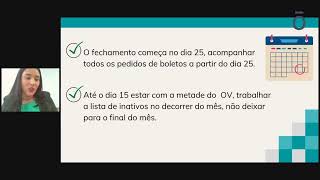 O fechamento começa no dia 25, acompanhar todos os pedidos de boletos a partir do dia 25.

Até o dia 15 estar com a metade do OV, trabalhar a lista de inativos no decorrer do mês, não deixar para o final do mês.